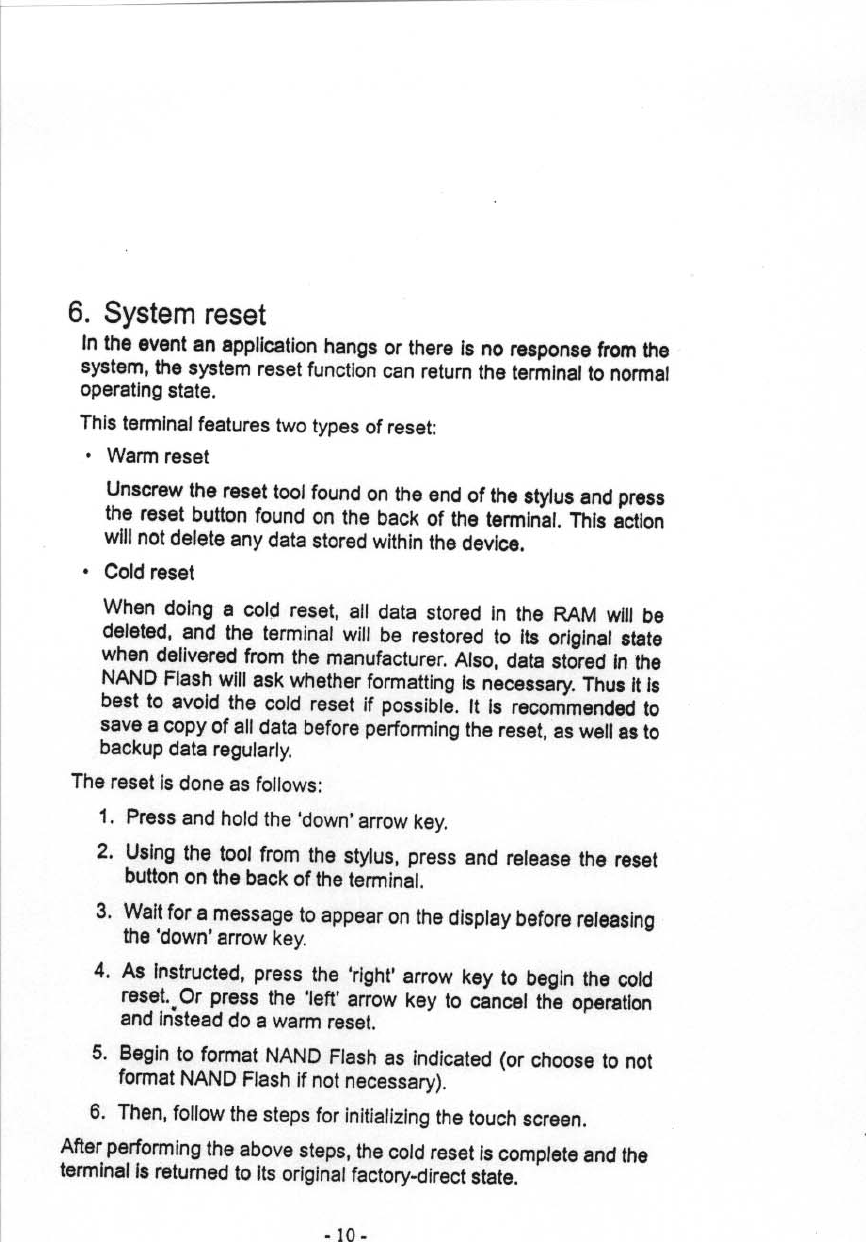 6. System reset

In the event an application hangs or there is no response from the system, the system reset function can return the terminal to normal operating state.

This terminal features two types of reset:

• Warm reset

Unscrew the reset tool found on the end of the stylus and press the reset button found on the back of the terminal. This action will not delete any data stored within the device.

• Cold reset

When doing a cold reset, all data stored in the RAM will be deleted, and the terminal will be restored to its original state when delivered from the manufacturer. Also, data stored in the NAND Flash will ask whether formatting is necessary. Thus it is best to avoid the cold reset if possible. It is recommended to save a copy of all data before performing the reset, as well as to backup data regularly.

The reset is done as follows:

1. Press and hold the 'down' arrow key.

2. Using the tool from the stylus, press and release the reset button on the back of the terminal.

3. Wait for a message to appear on the display before releasing the 'down' arrow key.

4. As instructed, press the 'right' arrow key to begin the cold reset. Or press the 'left' arrow key to cancel the operation and instead do a warm reset.

5. Begin to format NAND Flash as indicated (or choose to not format NAND Flash if not necessary).

6. Then, follow the steps for initializing the touch screen.

After performing the above steps, the cold reset is complete and the terminal is returned to its original factory-direct state.

- 10 -